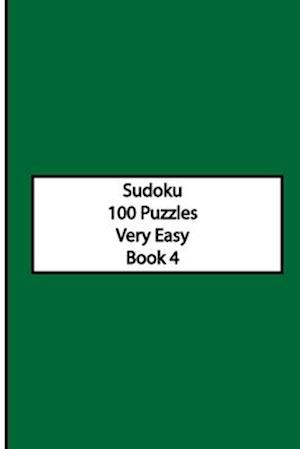 Sudoku
100 Puzzles
Very Easy
Book 4